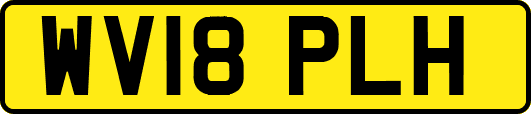 WV18 PLH